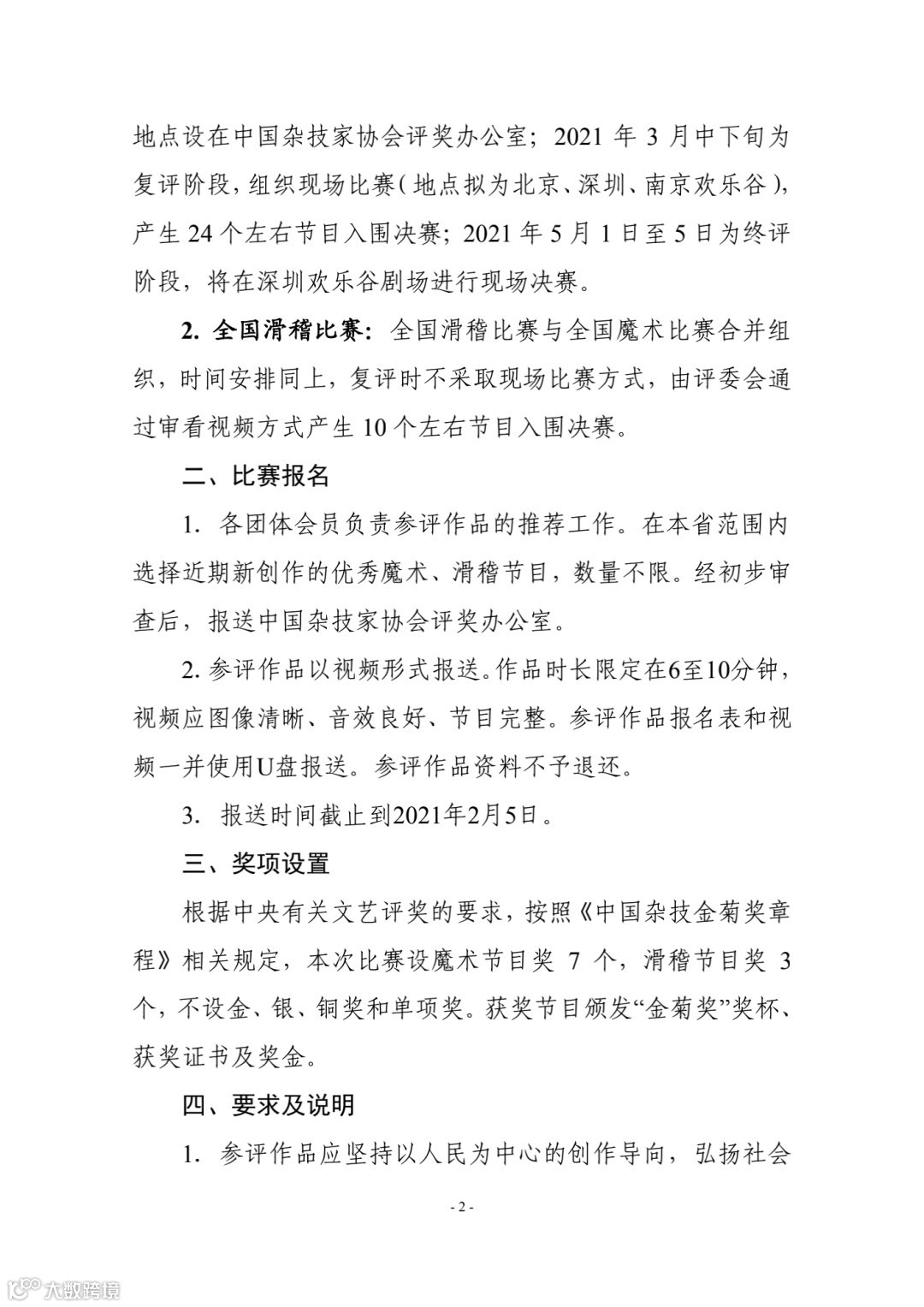 地点设在中国杂技家协会评奖办公室；2021 年 3 月中下旬为复评阶段，组织现场比赛（地点拟为北京、深圳、南京欢乐谷），产生 24 个左右节目入围决赛；2021 年 5 月 1 日至 5 日为终评阶段，将在深圳欢乐谷剧场进行现场决赛。

2. 全国滑稽比赛：全国滑稽比赛与全国魔术比赛合并组织，时间安排同上，复评时不采取现场比赛方式，由评委会通过审看视频方式产生 10 个左右节目入围决赛。

二、比赛报名

1. 各团体会员负责参评作品的推荐工作。在本省范围内选择近期新创作的优秀魔术、滑稽节目，数量不限。经初步审查后，报送中国杂技家协会评奖办公室。

2. 参评作品以视频形式报送。作品时长限定在6至10分钟，视频应图像清晰、音效良好、节目完整。参评作品报名表和视频一并使用U盘报送。参评作品资料不予退还。

3. 报送时间截止到2021年2月5日。

三、奖项设置

根据中央有关文艺评奖的要求，按照《中国杂技金菊奖章程》相关规定，本次比赛设魔术节目奖 7 个，滑稽节目奖 3 个，不设金、银、铜奖和单项奖。获奖节目颁发“金菊奖”奖杯、获奖证书及奖金。

四、要求及说明

1. 参评作品应坚持以人民为中心的创作导向，弘扬社会

- 2 -

大数跨境